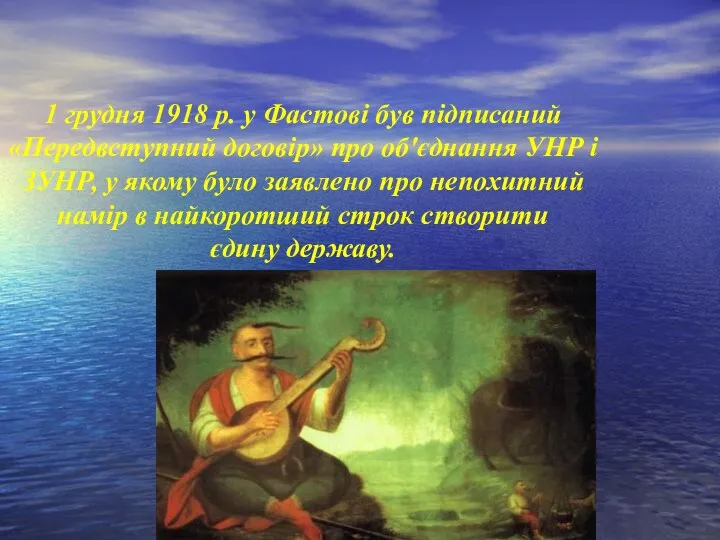 1 грудня 1918 р. у Фастові був підписаний «Передвступний договір» про об'єднання УНР і ЗУНР, у якому було заявлено про непохитний намір в найкоротший строк створити єдину державу.